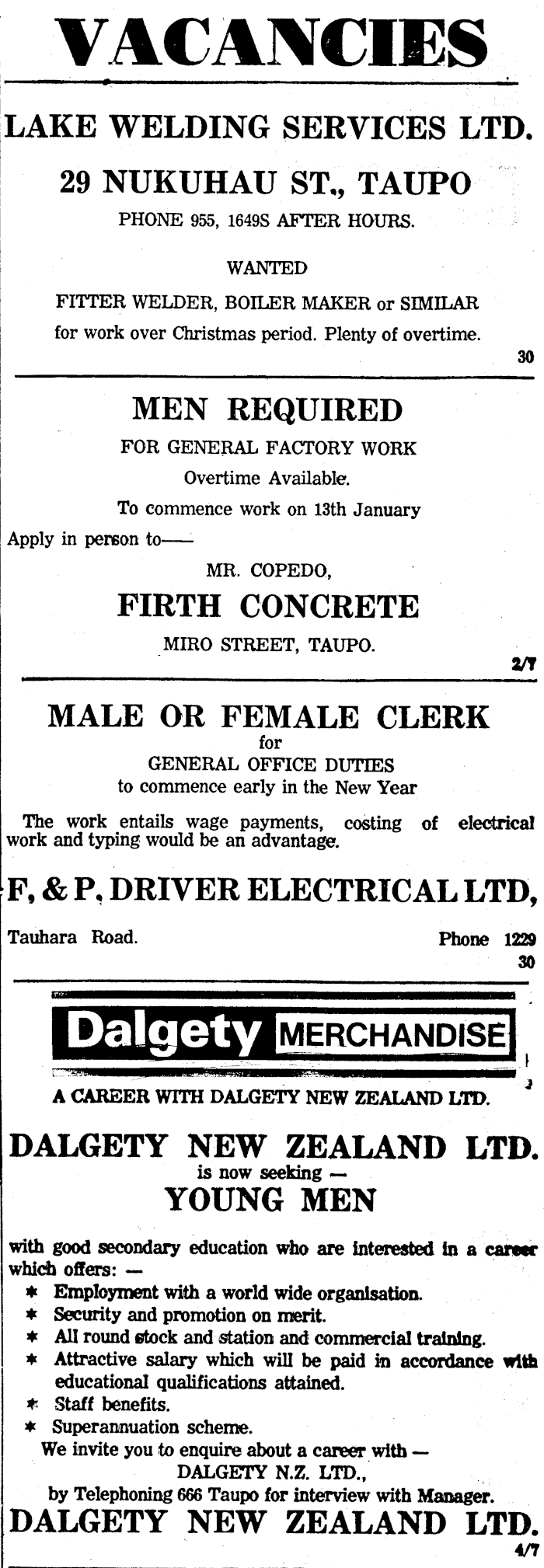 VACANCIES

LAKE WELDING SERVICES LTD.

29 NUKUHAU ST., TAUPO

PHONE 955, 1649S AFTER HOURS.

WANTED

FITTER WELDER, BOILER MAKER or SIMILAR

for work over Christmas period. Plenty of overtime.

30

MEN REQUIRED

FOR GENERAL FACTORY WORK

Overtime Available.

To commence work on 13th January

Apply in person to——

MR. COPEDO,

FIRTH CONCRETE

MIRO STREET, TAUPO.

2/7

MALE OR FEMALE CLERK

for

GENERAL OFFICE DUTIES

to commence early in the New Year

The work entails wage payments, costing of electrical work and typing would be an advantage.

F, & P. DRIVER ELECTRICAL LTD,

Tauhara Road. Phone 1229

30

Dalgety MERCHANDISE

A CAREER WITH DALGETY NEW ZEALAND LTD.

DALGETY NEW ZEALAND LTD.

is now seeking —

YOUNG MEN

with good secondary education who are interested in a career which offers: —

* Employment with a world wide organisation.
* Security and promotion on merit.
* All round stock and station and commercial training.
* Attractive salary which will be paid in accordance with educational qualifications attained.
* Staff benefits.
* Superannuation scheme.

We invite you to enquire about a career with —

DALGETY N.Z. LTD.,

by Telephoning 666 Taupo for interview with Manager.

DALGETY NEW ZEALAND LTD.

4/7